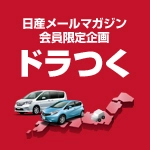 日産メールマガジン
会員限定企画
ドラつく